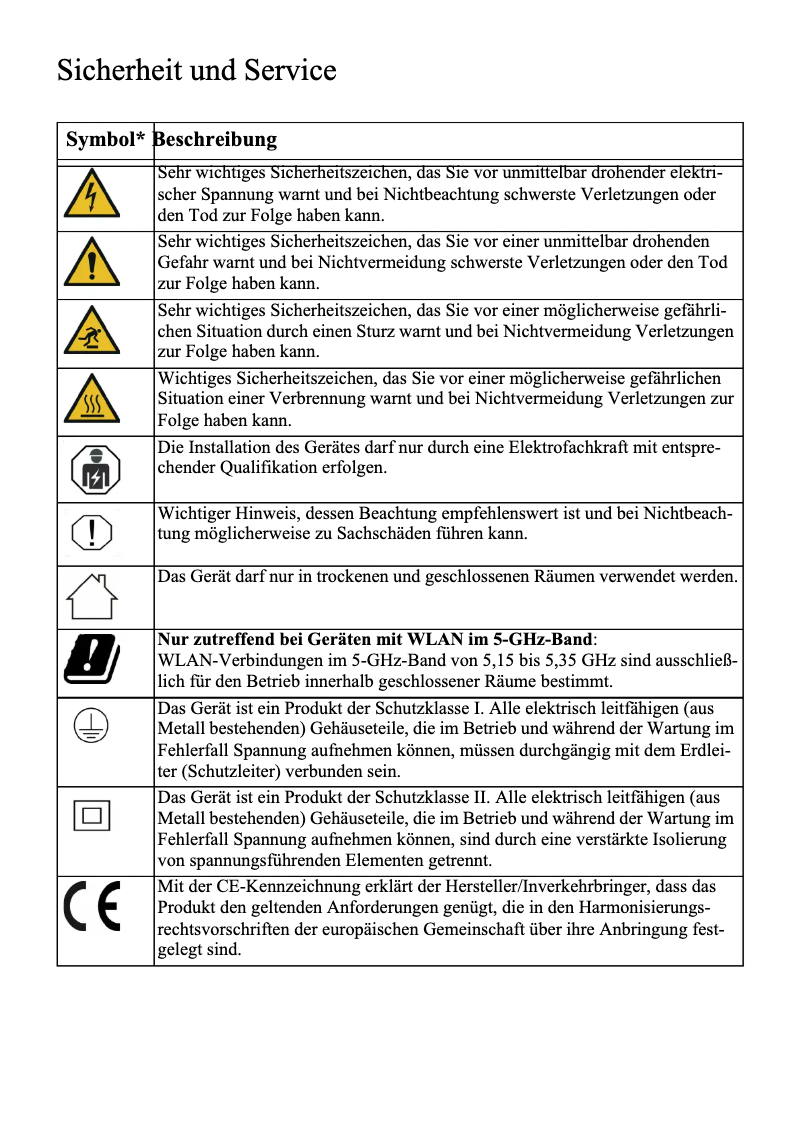 Sicherheit und Service

| Symbol* | Beschreibung |
|---|---|
| | Sehr wichtiges Sicherheitszeichen, das Sie vor unmittelbar drohender elektrischer Spannung warnt und bei Nichtbeachtung schwerste Verletzungen oder den Tod zur Folge haben kann. |
| | Sehr wichtiges Sicherheitszeichen, das Sie vor einer unmittelbar drohenden Gefahr warnt und bei Nichtvermeidung schwerste Verletzungen oder den Tod zur Folge haben kann. |
| | Sehr wichtiges Sicherheitszeichen, das Sie vor einer möglicherweise gefährlichen Situation durch einen Sturz warnt und bei Nichtvermeidung Verletzungen zur Folge haben kann. |
| | Wichtiges Sicherheitszeichen, das Sie vor einer möglicherweise gefährlichen Situation einer Verbrennung warnt und bei Nichtvermeidung Verletzungen zur Folge haben kann. |
| | Die Installation des Gerätes darf nur durch eine Elektrofachkraft mit entsprechender Qualifikation erfolgen. |
| | Wichtiger Hinweis, dessen Beachtung empfehlenswert ist und bei Nichtbeachtung möglicherweise zu Sachschäden führen kann. |
| | Das Gerät darf nur in trockenen und geschlossenen Räumen verwendet werden. |
| | **Nur zutreffend bei Geräten mit WLAN im 5-GHz-Band**: WLAN-Verbindungen im 5-GHz-Band von 5,15 bis 5,35 GHz sind ausschließlich für den Betrieb innerhalb geschlossener Räume bestimmt. |
| | Das Gerät ist ein Produkt der Schutzklasse I. Alle elektrisch leitfähigen (aus Metall bestehenden) Gehäuseteile, die im Betrieb und während der Wartung im Fehlerfall Spannung aufnehmen können, müssen durchgängig mit dem Erdleiter (Schutzleiter) verbunden sein. |
| | Das Gerät ist ein Produkt der Schutzklasse II. Alle elektrisch leitfähigen (aus Metall bestehenden) Gehäuseteile, die im Betrieb und während der Wartung im Fehlerfall Spannung aufnehmen können, sind durch eine verstärkte Isolierung von spannungsführenden Elementen getrennt. |
| CE | Mit der CE-Kennzeichnung erklärt der Hersteller/Inverkehrbringer, dass das Produkt den geltenden Anforderungen genügt, die in den Harmonisierungsrechtsvorschriften der europäischen Gemeinschaft über ihre Anbringung festgelegt sind. |